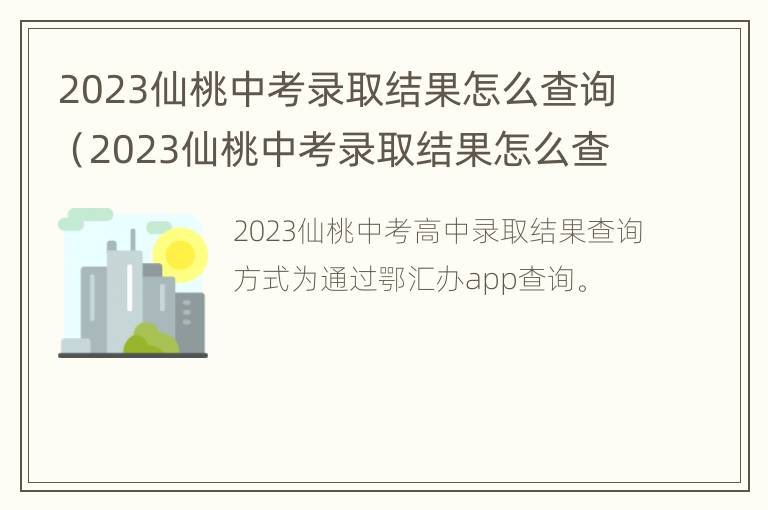 2023仙桃中考录取结果怎么查询（2023仙桃中考录取结果怎么查

2023仙桃中考高中录取结果查询方式为通过鄂汇办app查询。